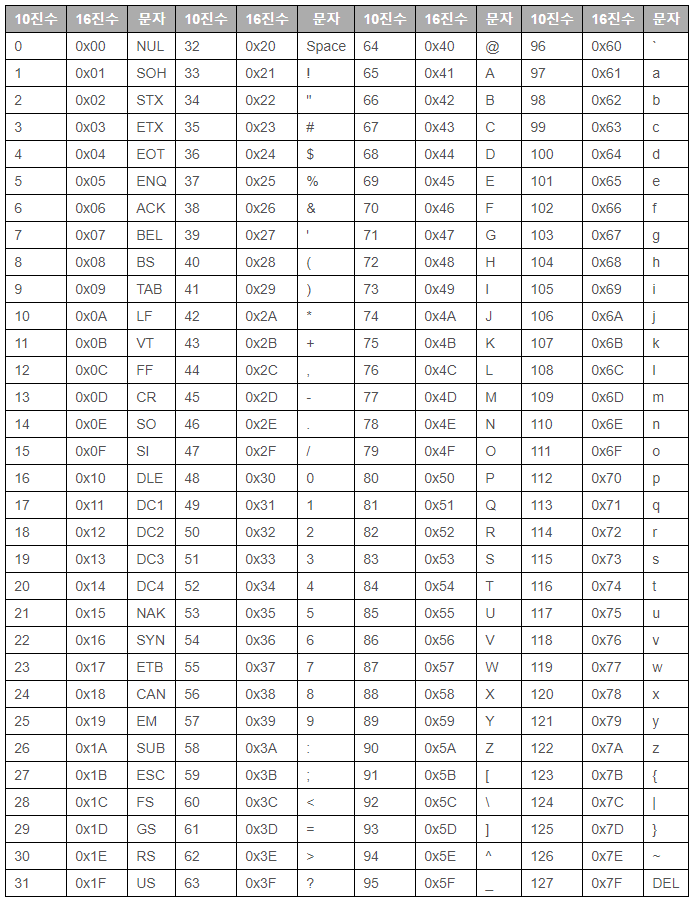 | 10진수 | 16진수 | 문자 | 10진수 | 16진수 | 문자 | 10진수 | 16진수 | 문자 | 10진수 | 16진수 | 문자 |
|---|---|---|---|---|---|---|---|---|---|---|---|
| 0 | 0x00 | NUL | 32 | 0x20 | Space | 64 | 0x40 | @ | 96 | 0x60 | ` |
| 1 | 0x01 | SOH | 33 | 0x21 | ! | 65 | 0x41 | A | 97 | 0x61 | a |
| 2 | 0x02 | STX | 34 | 0x22 | " | 66 | 0x42 | B | 98 | 0x62 | b |
| 3 | 0x03 | ETX | 35 | 0x23 | # | 67 | 0x43 | C | 99 | 0x63 | c |
| 4 | 0x04 | EOT | 36 | 0x24 | $ | 68 | 0x44 | D | 100 | 0x64 | d |
| 5 | 0x05 | ENQ | 37 | 0x25 | % | 69 | 0x45 | E | 101 | 0x65 | e |
| 6 | 0x06 | ACK | 38 | 0x26 | & | 70 | 0x46 | F | 102 | 0x66 | f |
| 7 | 0x07 | BEL | 39 | 0x27 | ' | 71 | 0x47 | G | 103 | 0x67 | g |
| 8 | 0x08 | BS | 40 | 0x28 | ( | 72 | 0x48 | H | 104 | 0x68 | h |
| 9 | 0x09 | TAB | 41 | 0x29 | ) | 73 | 0x49 | I | 105 | 0x69 | i |
| 10 | 0x0A | LF | 42 | 0x2A | * | 74 | 0x4A | J | 106 | 0x6A | j |
| 11 | 0x0B | VT | 43 | 0x2B | + | 75 | 0x4B | K | 107 | 0x6B | k |
| 12 | 0x0C | FF | 44 | 0x2C | , | 76 | 0x4C | L | 108 | 0x6C | l |
| 13 | 0x0D | CR | 45 | 0x2D | - | 77 | 0x4D | M | 109 | 0x6D | m |
| 14 | 0x0E | SO | 46 | 0x2E | . | 78 | 0x4E | N | 110 | 0x6E | n |
| 15 | 0x0F | SI | 47 | 0x2F | / | 79 | 0x4F | O | 111 | 0x6F | o |
| 16 | 0x10 | DLE | 48 | 0x30 | 0 | 80 | 0x50 | P | 112 | 0x70 | p |
| 17 | 0x11 | DC1 | 49 | 0x31 | 1 | 81 | 0x51 | Q | 113 | 0x71 | q |
| 18 | 0x12 | DC2 | 50 | 0x32 | 2 | 82 | 0x52 | R | 114 | 0x72 | r |
| 19 | 0x13 | DC3 | 51 | 0x33 | 3 | 83 | 0x53 | S | 115 | 0x73 | s |
| 20 | 0x14 | DC4 | 52 | 0x34 | 4 | 84 | 0x54 | T | 116 | 0x74 | t |
| 21 | 0x15 | NAK | 53 | 0x35 | 5 | 85 | 0x55 | U | 117 | 0x75 | u |
| 22 | 0x16 | SYN | 54 | 0x36 | 6 | 86 | 0x56 | V | 118 | 0x76 | v |
| 23 | 0x17 | ETB | 55 | 0x37 | 7 | 87 | 0x57 | W | 119 | 0x77 | w |
| 24 | 0x18 | CAN | 56 | 0x38 | 8 | 88 | 0x58 | X | 120 | 0x78 | x |
| 25 | 0x19 | EM | 57 | 0x39 | 9 | 89 | 0x59 | Y | 121 | 0x79 | y |
| 26 | 0x1A | SUB | 58 | 0x3A | : | 90 | 0x5A | Z | 122 | 0x7A | z |
| 27 | 0x1B | ESC | 59 | 0x3B | ; | 91 | 0x5B | [ | 123 | 0x7B | { |
| 28 | 0x1C | FS | 60 | 0x3C | < | 92 | 0x5C | \ | 124 | 0x7C | \| |
| 29 | 0x1D | GS | 61 | 0x3D | = | 93 | 0x5D | ] | 125 | 0x7D | } |
| 30 | 0x1E | RS | 62 | 0x3E | > | 94 | 0x5E | ^ | 126 | 0x7E | ~ |
| 31 | 0x1F | US | 63 | 0x3F | ? | 95 | 0x5F | _ | 127 | 0x7F | DEL |